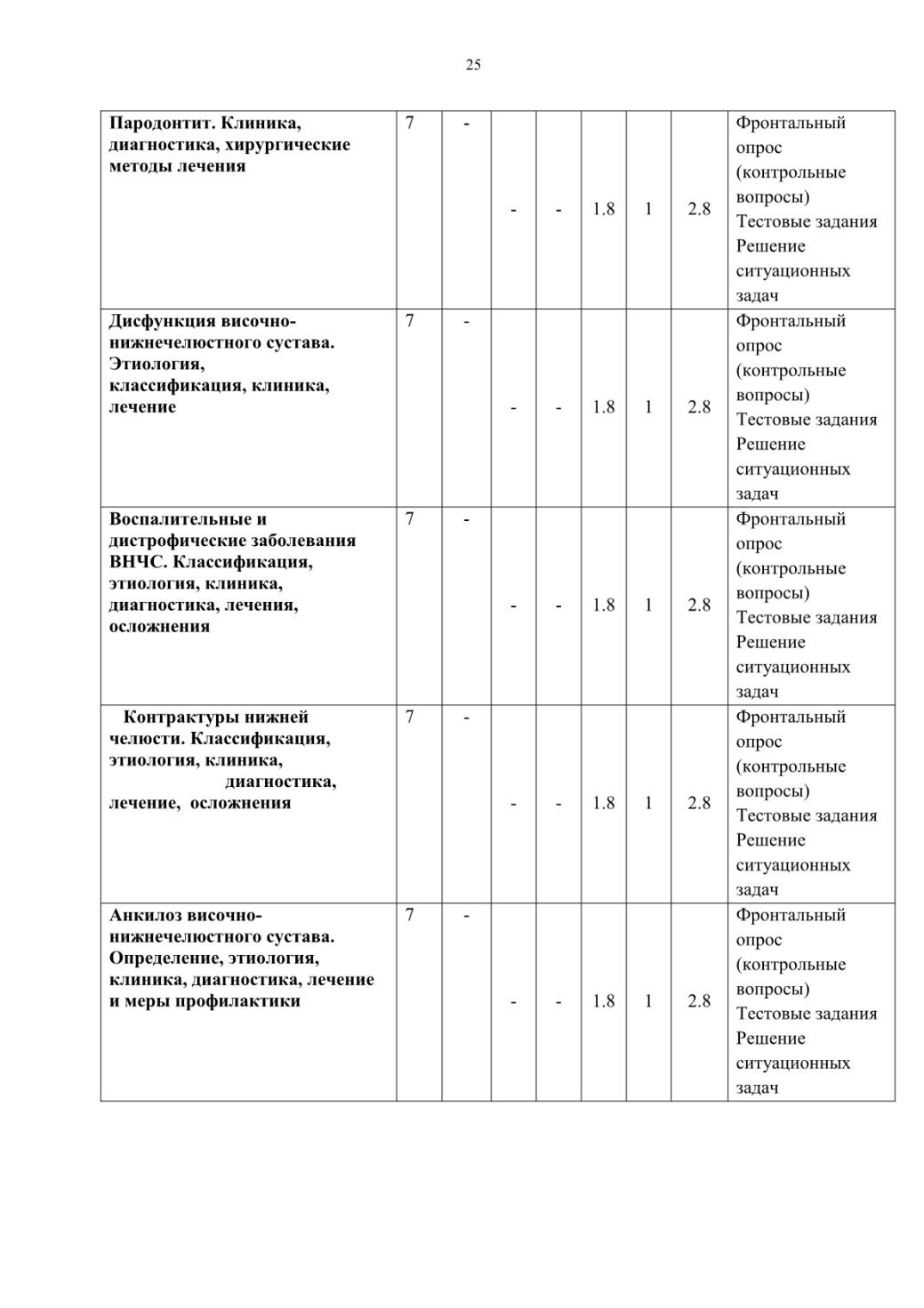 25

| | | | | | | | | |
|---|---|---|---|---|---|---|---|---|
| Пародонтит. Клиника, диагностика, хирургические методы лечения | 7 | - | - | - | 1.8 | 1 | 2.8 | Фронтальный опрос (контрольные вопросы) Тестовые задания Решение ситуационных задач |
| Дисфункция височно-нижнечелюстного сустава. Этиология, классификация, клиника, лечение | 7 | - | - | - | 1.8 | 1 | 2.8 | Фронтальный опрос (контрольные вопросы) Тестовые задания Решение ситуационных задач |
| Воспалительные и дистрофические заболевания ВНЧС. Классификация, этиология, клиника, диагностика, лечения, осложнения | 7 | - | - | - | 1.8 | 1 | 2.8 | Фронтальный опрос (контрольные вопросы) Тестовые задания Решение ситуационных задач |
| Контрактуры нижней челюсти. Классификация, этиология, клиника, диагностика, лечение, осложнения | 7 | - | - | - | 1.8 | 1 | 2.8 | Фронтальный опрос (контрольные вопросы) Тестовые задания Решение ситуационных задач |
| Анкилоз височно-нижнечелюстного сустава. Определение, этиология, клиника, диагностика, лечение и меры профилактики | 7 | - | - | - | 1.8 | 1 | 2.8 | Фронтальный опрос (контрольные вопросы) Тестовые задания Решение ситуационных задач |